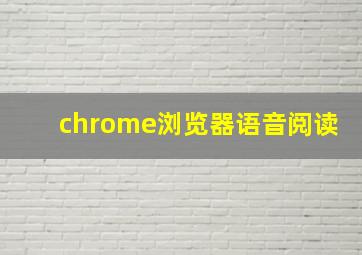 chrome浏览器语音阅读